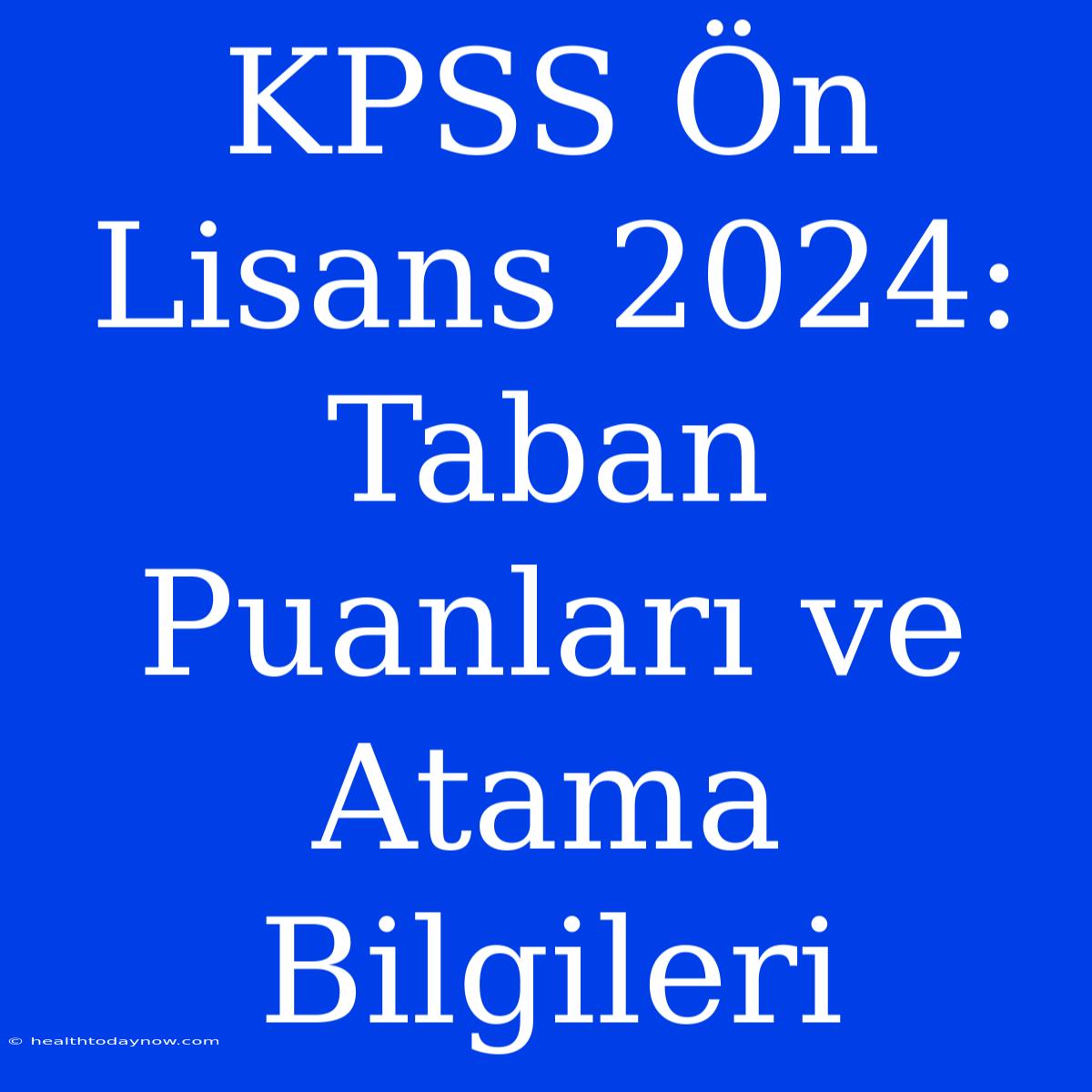 KPSS Ön Lisans 2024: Taban Puanları ve Atama Bilgileri

© healthtodaynow.com